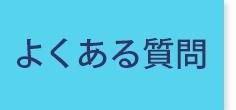 よくある質問